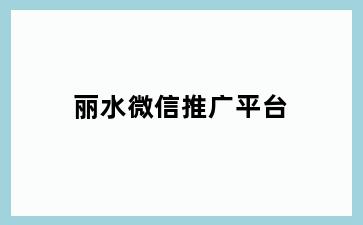 丽水微信推广平台